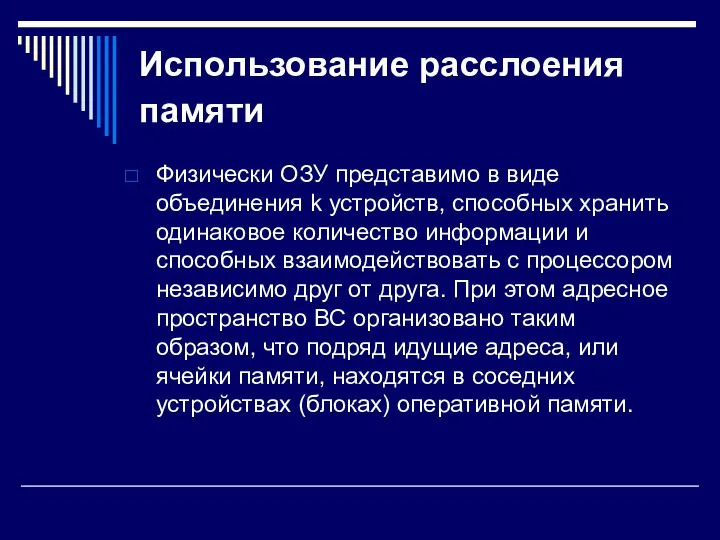 Использование расслоения памяти

Физически ОЗУ представимо в виде объединения k устройств, способных хранить одинаковое количество информации и способных взаимодействовать с процессором независимо друг от друга. При этом адресное пространство ВС организовано таким образом, что подряд идущие адреса, или ячейки памяти, находятся в соседних устройствах (блоках) оперативной памяти.